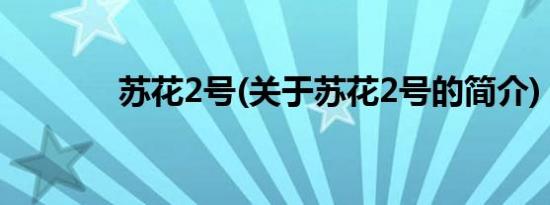 苏花2号(关于苏花2号的简介)